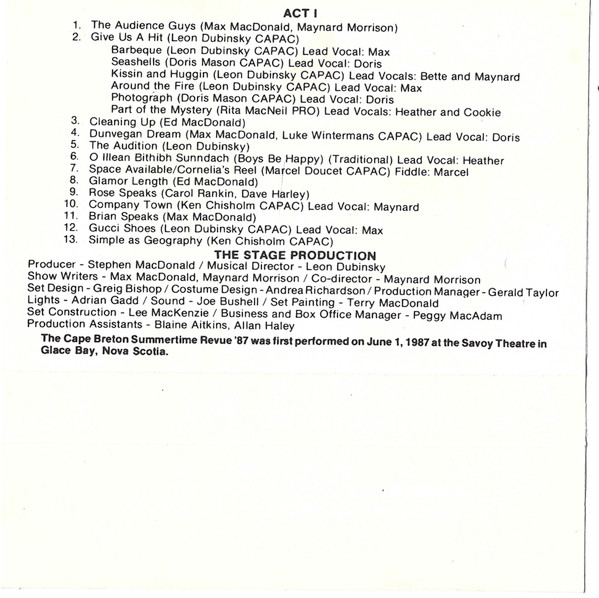 ACT I

1. The Audience Guys (Max MacDonald, Maynard Morrison)
2. Give Us A Hit (Leon Dubinsky CAPAC)
Barbeque (Leon Dubinsky CAPAC) Lead Vocal: Max
Seashells (Doris Mason CAPAC) Lead Vocal: Doris
Kissin and Huggin (Leon Dubinsky CAPAC) Lead Vocals: Bette and Maynard
Around the Fire (Leon Dubinsky CAPAC) Lead Vocal: Max
Photograph (Doris Mason CAPAC) Lead Vocal: Doris
Part of the Mystery (Rita MacNeil PRO) Lead Vocals: Heather and Cookie
3. Cleaning Up (Ed MacDonald)
4. Dunvegan Dream (Max MacDonald, Luke Wintermans CAPAC) Lead Vocal: Doris
5. The Audition (Leon Dubinsky)
6. O Illean Bithibh Sunndach (Boys Be Happy) (Traditional) Lead Vocal: Heather
7. Space Available/Cornelia's Reel (Marcel Doucet CAPAC) Fiddle: Marcel
8. Glamor Length (Ed MacDonald)
9. Rose Speaks (Carol Rankin, Dave Harley)
10. Company Town (Ken Chisholm CAPAC) Lead Vocal: Maynard
11. Brian Speaks (Max MacDonald)
12. Gucci Shoes (Leon Dubinsky CAPAC) Lead Vocal: Max
13. Simple as Geography (Ken Chisholm CAPAC)

THE STAGE PRODUCTION

Producer - Stephen MacDonald / Musical Director - Leon Dubinsky
Show Writers - Max MacDonald, Maynard Morrison / Co-director - Maynard Morrison
Set Design - Greig Bishop / Costume Design - Andrea Richardson / Production Manager - Gerald Taylor
Lights - Adrian Gadd / Sound - Joe Bushell / Set Painting - Terry MacDonald
Set Construction - Lee MacKenzie / Business and Box Office Manager - Peggy MacAdam
Production Assistants - Blaine Aitkins, Allan Haley

The Cape Breton Summertime Revue '87 was first performed on June 1, 1987 at the Savoy Theatre in Glace Bay, Nova Scotia.